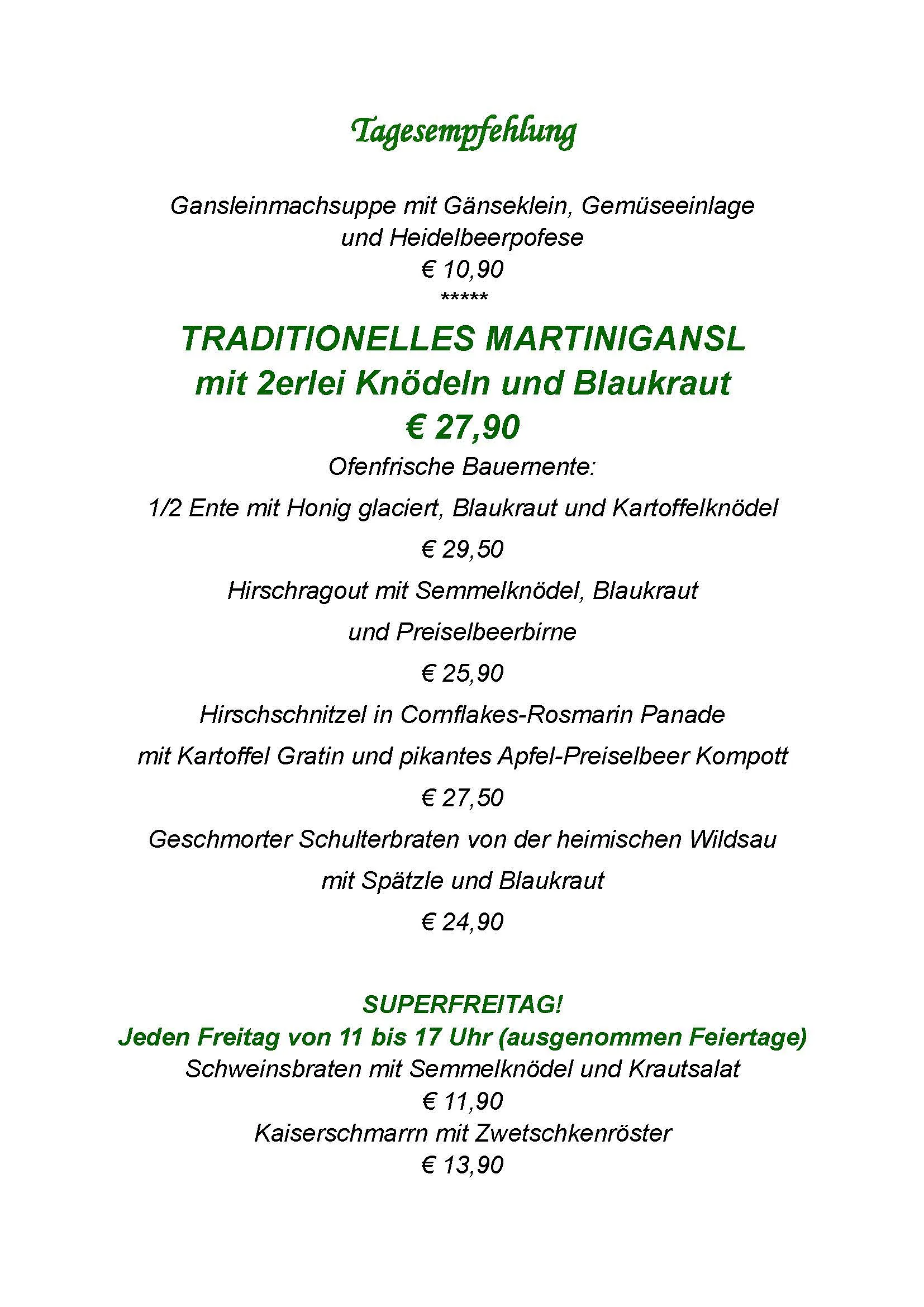 Tagesempfehlung

Gansleinmachsuppe mit Gänseklein, Gemüseeinlage
und Heidelbeerpofese
€ 10,90
*****

TRADITIONELLES MARTINIGANSL
mit 2erlei Knödeln und Blaukraut
€ 27,90

Ofenfrische Bauernente:
1/2 Ente mit Honig glaciert, Blaukraut und Kartoffelknödel
€ 29,50

Hirschragout mit Semmelknödel, Blaukraut
und Preiselbeerbirne
€ 25,90

Hirschschnitzel in Cornflakes-Rosmarin Panade
mit Kartoffel Gratin und pikantes Apfel-Preiselbeer Kompott
€ 27,50

Geschmorter Schulterbraten von der heimischen Wildsau
mit Spätzle und Blaukraut
€ 24,90

SUPERFREITAG!
Jeden Freitag von 11 bis 17 Uhr (ausgenommen Feiertage)
Schweinsbraten mit Semmelknödel und Krautsalat
€ 11,90
Kaiserschmarrn mit Zwetschkenröster
€ 13,90